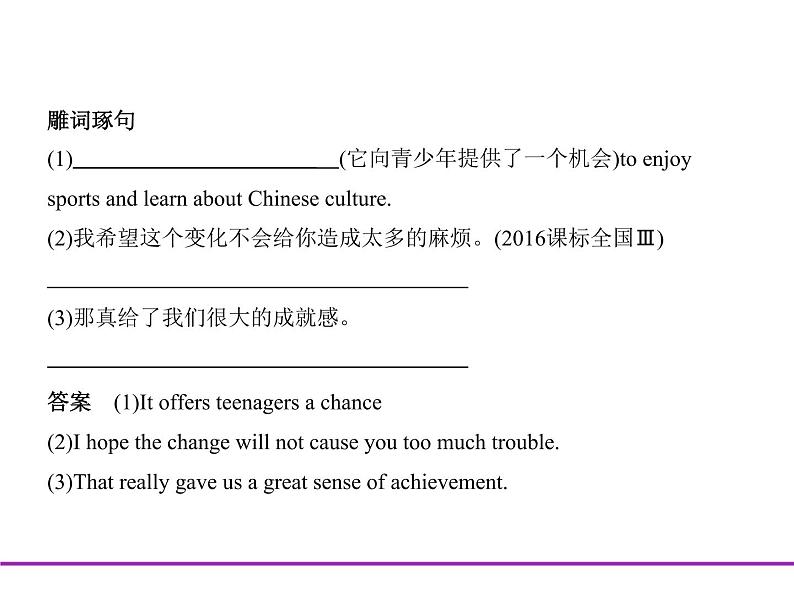 雕词琢句

(1)________________(它向青少年提供了一个机会)to enjoy sports and learn about Chinese culture.

(2)我希望这个变化不会给你造成太多的麻烦。(2016课标全国Ⅲ)

________________

(3)那真给了我们很大的成就感。

________________

答案 (1)It offers teenagers a chance

(2)I hope the change will not cause you too much trouble.

(3)That really gave us a great sense of achievement.